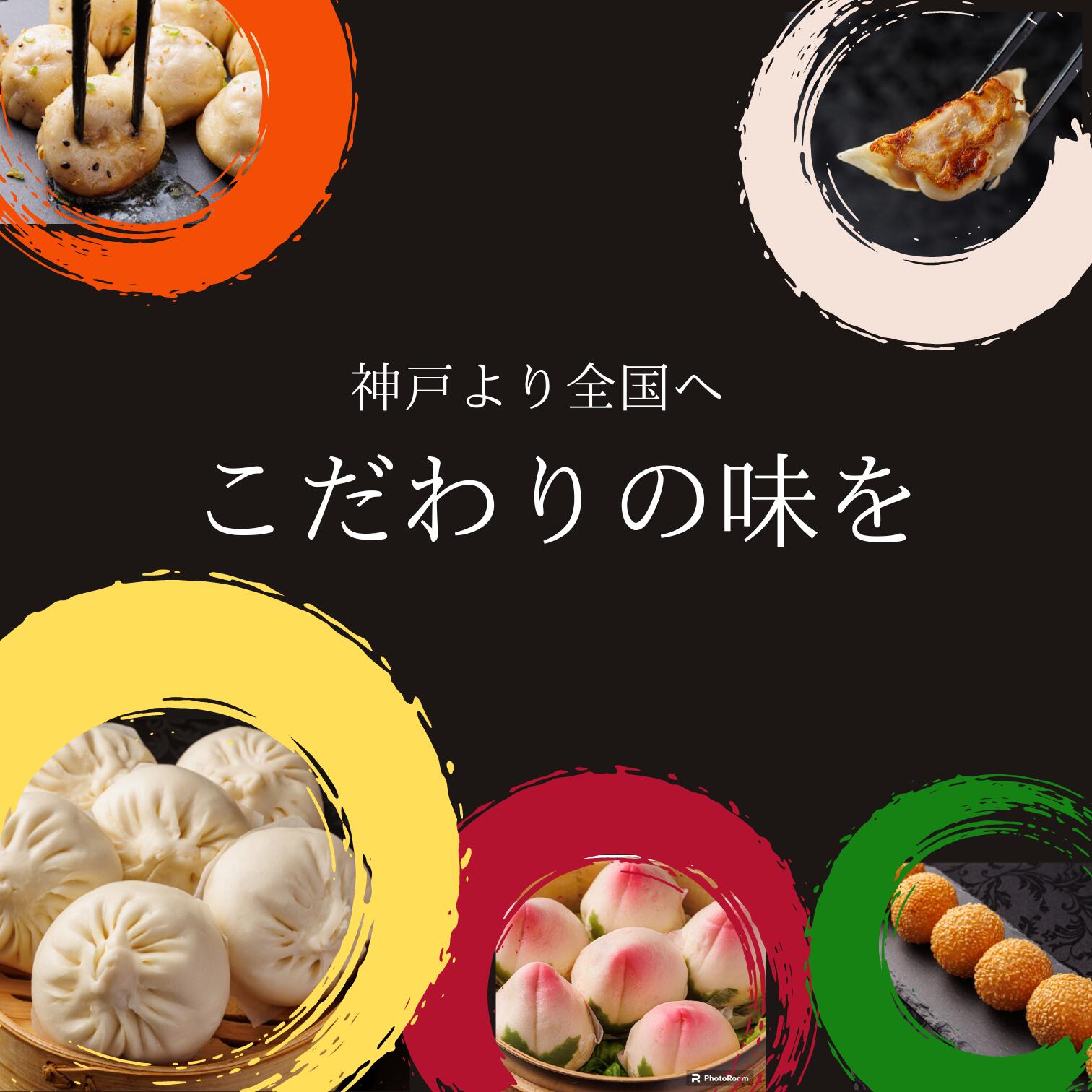 神戸より全国へ

こだわりの味を

PhotoRoom